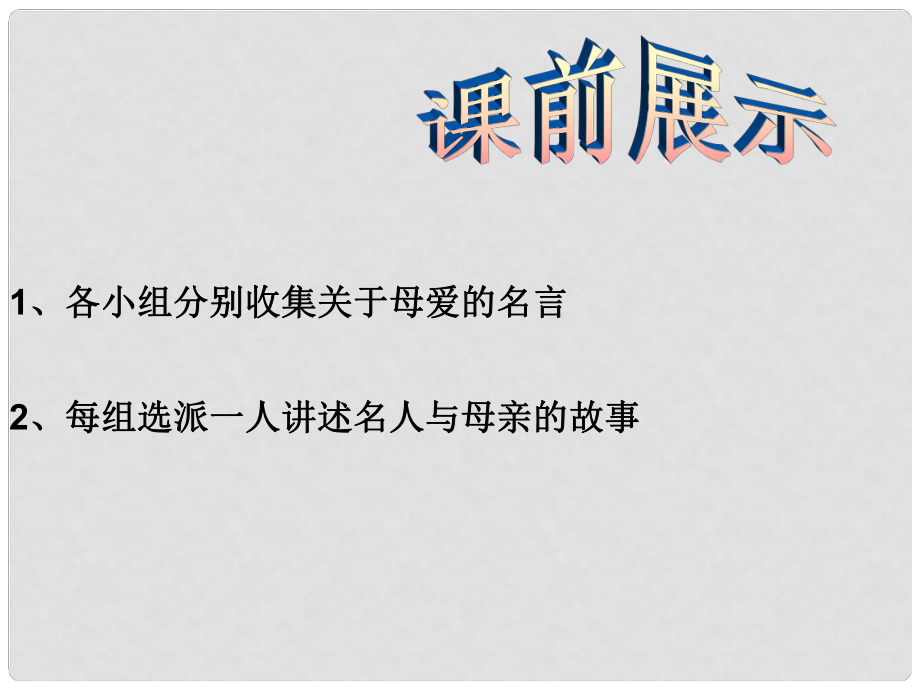 课前展示

1、各小组分别收集关于母爱的名言

2、每组选派一人讲述名人与母亲的故事